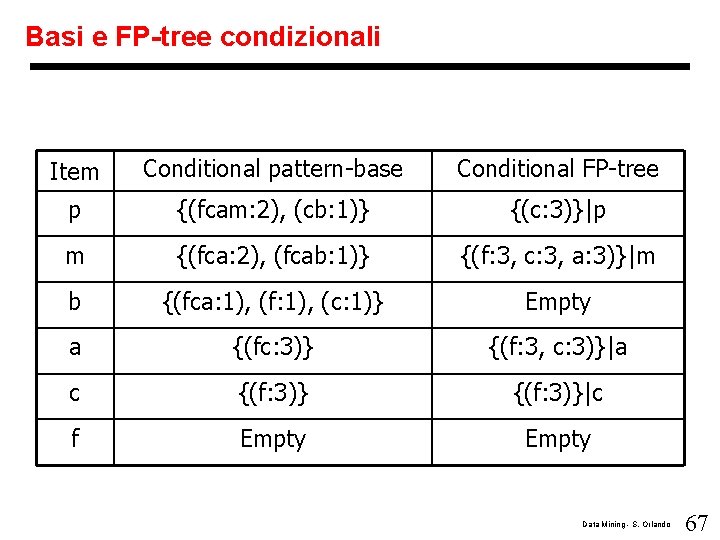 Basi e FP-tree condizionali

| Item | Conditional pattern-base | Conditional FP-tree |
|---|---|---|
| p | {(fcam:2), (cb:1)} | {(c:3)}\|p |
| m | {(fca:2), (fcab:1)} | {(f:3, c:3, a:3)}\|m |
| b | {(fca:1), (f:1), (c:1)} | Empty |
| a | {(fc:3)} | {(f:3, c:3)}\|a |
| c | {(f:3)} | {(f:3)}\|c |
| f | Empty | Empty |

Data Mining - S. Orlando 67